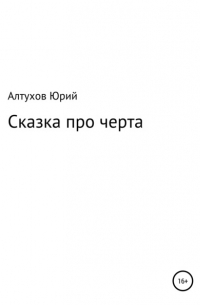 Алтухов Юрий

Сказка про черта

16+